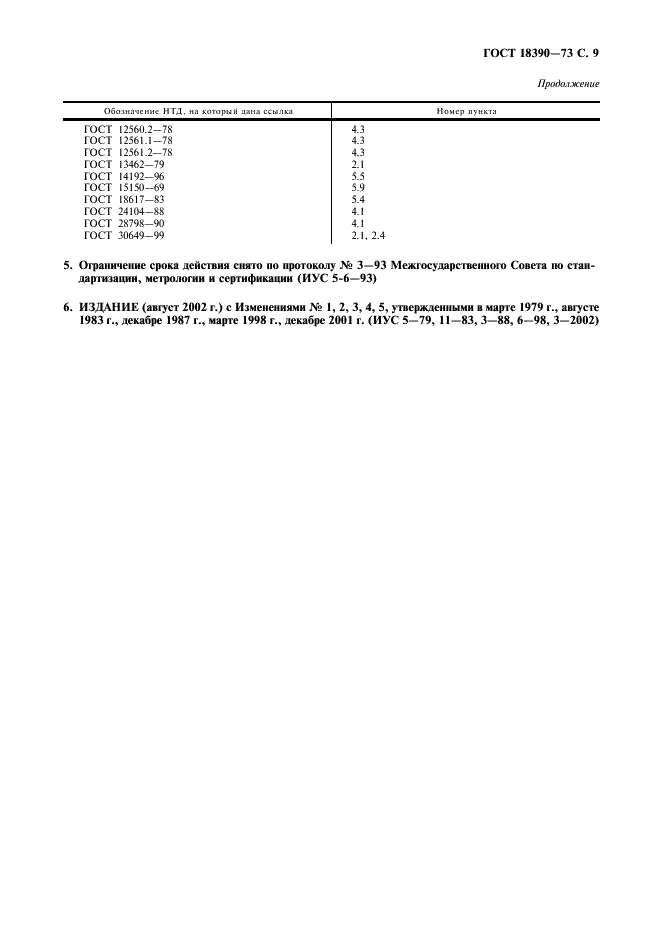 ГОСТ 18390—73 С. 9

Продолжение

| Обозначение НТД, на который дана ссылка | Номер пункта |
|---|---|
| ГОСТ 12560.2—78 | 4.3 |
| ГОСТ 12561.1—78 | 4.3 |
| ГОСТ 12561.2—78 | 4.3 |
| ГОСТ 13462—79 | 2.1 |
| ГОСТ 14192—96 | 5.5 |
| ГОСТ 15150—69 | 5.9 |
| ГОСТ 18617—83 | 5.4 |
| ГОСТ 24104—88 | 4.1 |
| ГОСТ 28798—90 | 4.1 |
| ГОСТ 30649—99 | 2.1, 2.4 |

5. Ограничение срока действия снято по протоколу № 3—93 Межгосударственного Совета по стандартизации, метрологии и сертификации (ИУС 5-6—93)

6. ИЗДАНИЕ (август 2002 г.) с Изменениями № 1, 2, 3, 4, 5, утвержденными в марте 1979 г., августе 1983 г., декабре 1987 г., марте 1998 г., декабре 2001 г. (ИУС 5—79, 11—83, 3—88, 6—98, 3—2002)